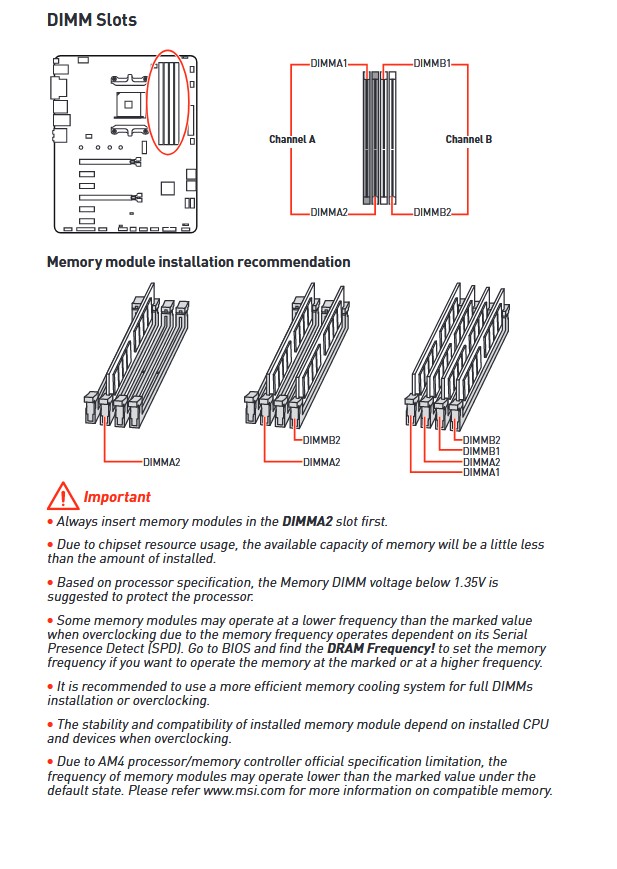 DIMM Slots

DIMMA1
DIMMB1
Channel A
Channel B
DIMMA2
DIMMB2

Memory module installation recommendation

DIMMA2

DIMMB2
DIMMA2

DIMMB2
DIMMB1
DIMMA2
DIMMA1

Important

• Always insert memory modules in the DIMMA2 slot first.

• Due to chipset resource usage, the available capacity of memory will be a little less than the amount of installed.

• Based on processor specification, the Memory DIMM voltage below 1.35V is suggested to protect the processor.

• Some memory modules may operate at a lower frequency than the marked value when overclocking due to the memory frequency operates dependent on its Serial Presence Detect (SPD). Go to BIOS and find the DRAM Frequency! to set the memory frequency if you want to operate the memory at the marked or at a higher frequency.

• It is recommended to use a more efficient memory cooling system for full DIMMs installation or overclocking.

• The stability and compatibility of installed memory module depend on installed CPU and devices when overclocking.

• Due to AM4 processor/memory controller official specification limitation, the frequency of memory modules may operate lower than the marked value under the default state. Please refer www.msi.com for more information on compatible memory.